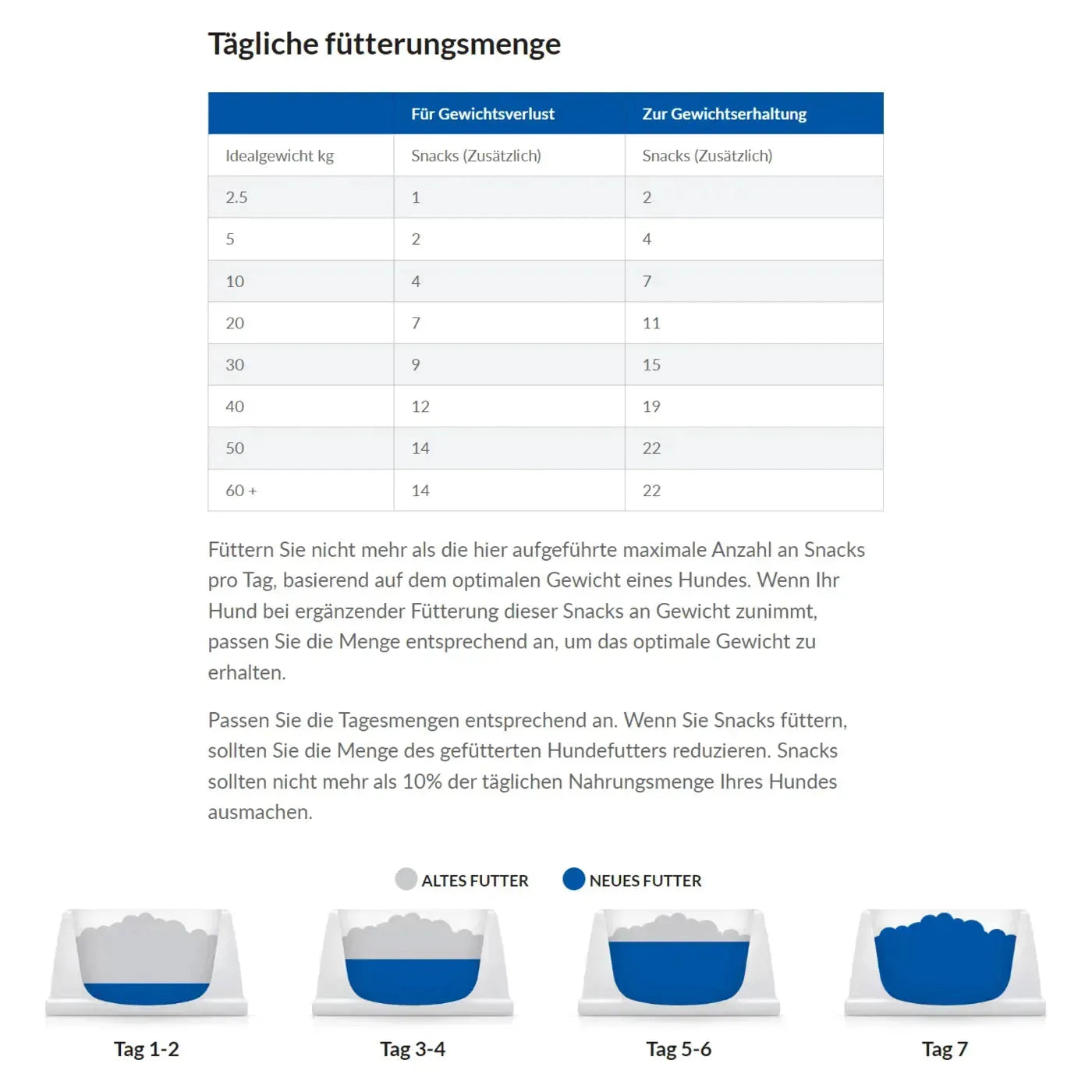 Tägliche fütterungsmenge

| | Für Gewichtsverlust | Zur Gewichtserhaltung |
|---|---|---|
| Idealgewicht kg | Snacks (Zusätzlich) | Snacks (Zusätzlich) |
| 2.5 | 1 | 2 |
| 5 | 2 | 4 |
| 10 | 4 | 7 |
| 20 | 7 | 11 |
| 30 | 9 | 15 |
| 40 | 12 | 19 |
| 50 | 14 | 22 |
| 60 + | 14 | 22 |

Füttern Sie nicht mehr als die hier aufgeführte maximale Anzahl an Snacks pro Tag, basierend auf dem optimalen Gewicht eines Hundes. Wenn Ihr Hund bei ergänzender Fütterung dieser Snacks an Gewicht zunimmt, passen Sie die Menge entsprechend an, um das optimale Gewicht zu erhalten.

Passen Sie die Tagesmengen entsprechend an. Wenn Sie Snacks füttern, sollten Sie die Menge des gefütterten Hundefutters reduzieren. Snacks sollten nicht mehr als 10% der täglichen Nahrungsmenge Ihres Hundes ausmachen.

ALTES FUTTER NEUES FUTTER

Tag 1-2 Tag 3-4 Tag 5-6 Tag 7